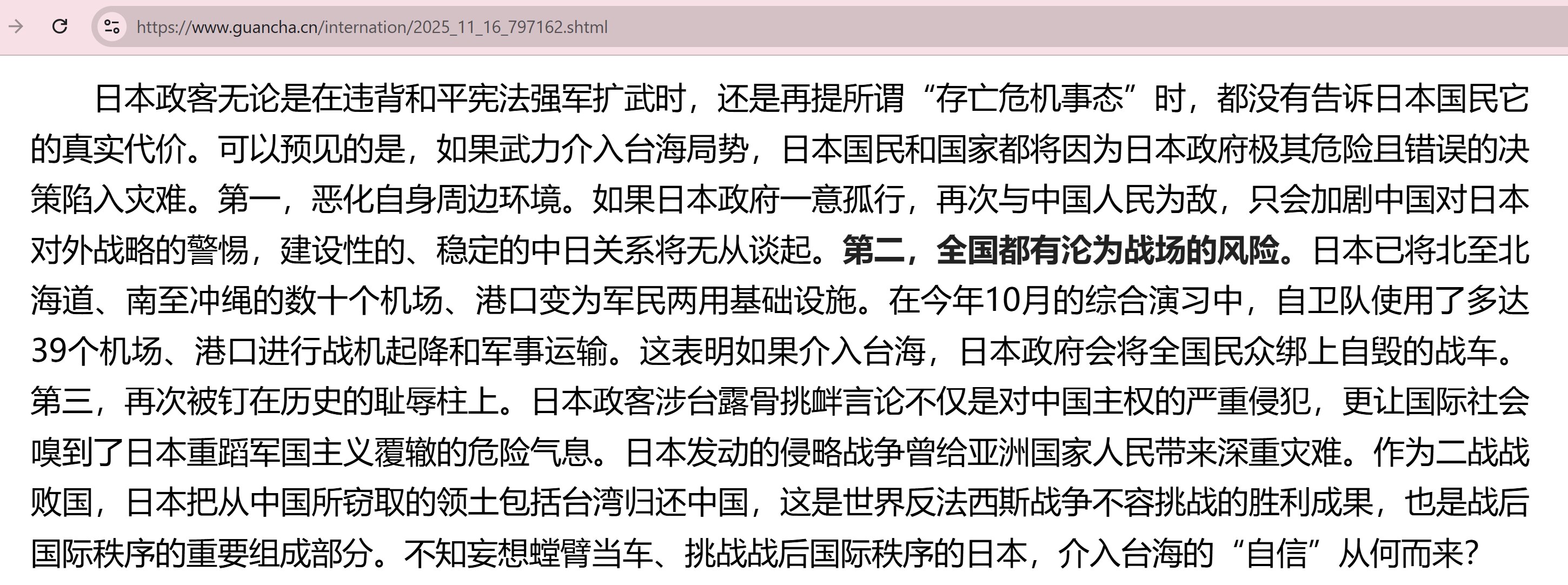 https://www.guancha.cn/internation/2025_11_16_797162.shtml

日本政客无论是在违背和平宪法强军扩武时，还是再提所谓“存亡危机事态”时，都没有告诉日本国民它的真实代价。可以预见的是，如果武力介入台海局势，日本国民和国家都将因为日本政府极其危险且错误的决策陷入灾难。第一，恶化自身周边环境。如果日本政府一意孤行，再次与中国人民为敌，只会加剧中国对日本对外战略的警惕，建设性的、稳定的中日关系将无从谈起。第二，全国都有沦为战场的风险。日本已将北至北海道、南至冲绳的数十个机场、港口变为军民两用基础设施。在今年10月的综合演习中，自卫队使用了多达39个机场、港口进行战机起降和军事运输。这表明如果介入台海，日本政府会将全国民众绑上自毁的战车。第三，再次被钉在历史的耻辱柱上。日本政客涉台露骨挑衅言论不仅是对中国主权的严重侵犯，更让国际社会嗅到了日本重蹈军国主义覆辙的危险气息。日本发动的侵略战争曾给亚洲国家人民带来深重灾难。作为二战战败国，日本把从中国所窃取的领土包括台湾归还中国，这是世界反法西斯战争不容挑战的胜利成果，也是战后国际秩序的重要组成部分。不知妄想螳臂当车、挑战战后国际秩序的日本，介入台海的“自信”从何而来？